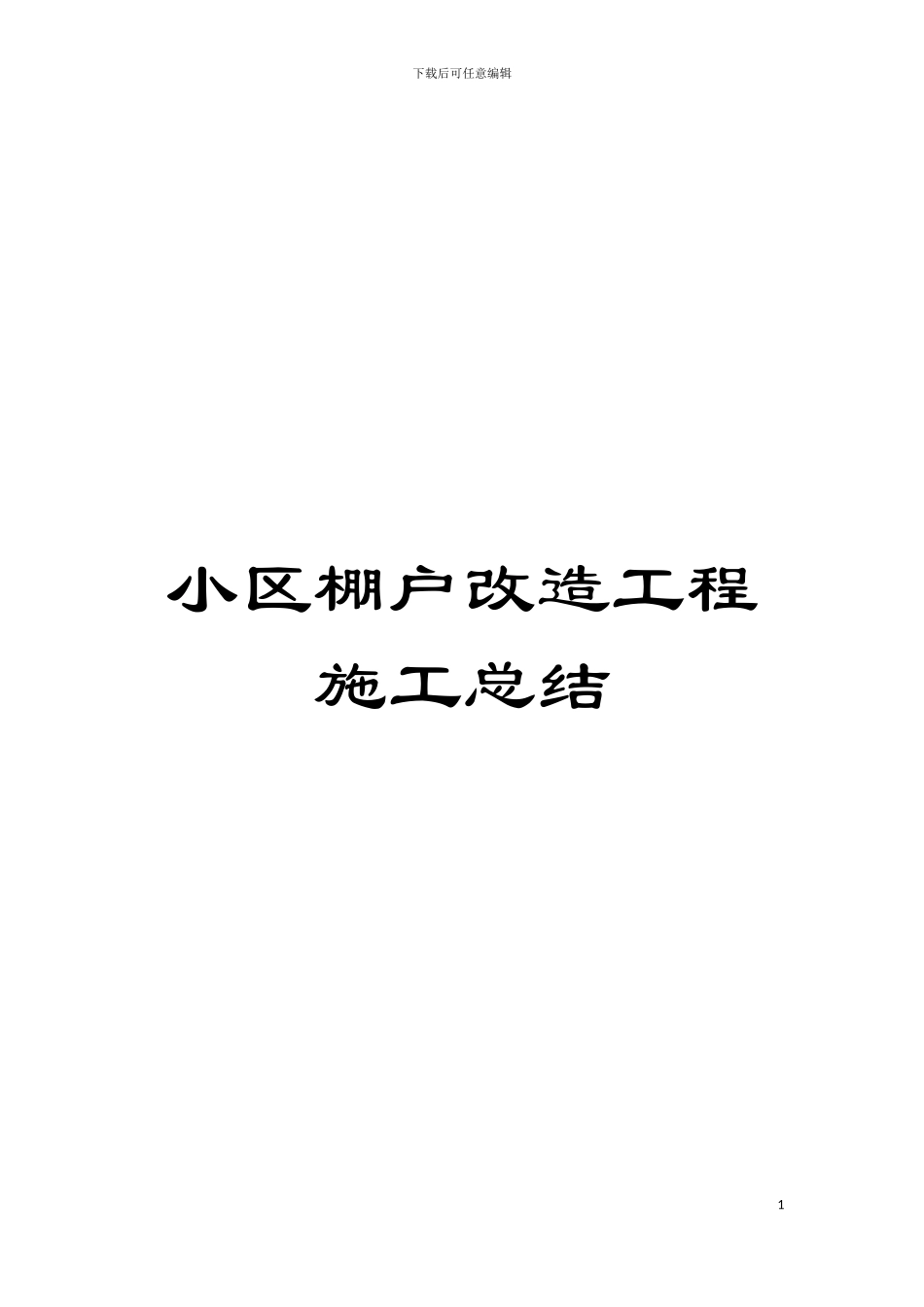 下载后可任意编辑

小区棚户改造工程
施工总结

1